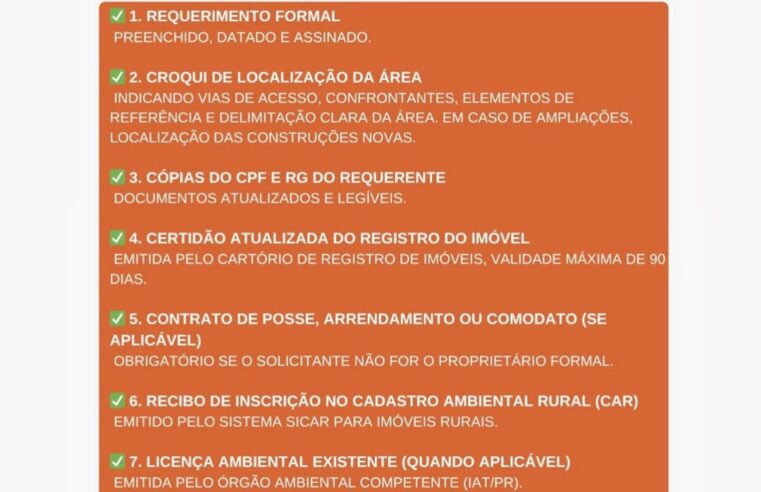 ✅ 1. REQUERIMENTO FORMAL
PREENCHIDO, DATADO E ASSINADO.

✅ 2. CROQUI DE LOCALIZAÇÃO DA ÁREA
INDICANDO VIAS DE ACESSO, CONFRONTANTES, ELEMENTOS DE REFERÊNCIA E DELIMITAÇÃO CLARA DA ÁREA. EM CASO DE AMPLIAÇÕES, LOCALIZAÇÃO DAS CONSTRUÇÕES NOVAS.

✅ 3. CÓPIAS DO CPF E RG DO REQUERENTE
DOCUMENTOS ATUALIZADOS E LEGÍVEIS.

✅ 4. CERTIDÃO ATUALIZADA DO REGISTRO DO IMÓVEL
EMITIDA PELO CARTÓRIO DE REGISTRO DE IMÓVEIS, VALIDADE MÁXIMA DE 90 DIAS.

✅ 5. CONTRATO DE POSSE, ARRENDAMENTO OU COMODATO (SE APLICÁVEL)
OBRIGATÓRIO SE O SOLICITANTE NÃO FOR O PROPRIETÁRIO FORMAL.

✅ 6. RECIBO DE INSCRIÇÃO NO CADASTRO AMBIENTAL RURAL (CAR)
EMITIDO PELO SISTEMA SICAR PARA IMÓVEIS RURAIS.

✅ 7. LICENÇA AMBIENTAL EXISTENTE (QUANDO APLICÁVEL)
EMITIDA PELO ÓRGÃO AMBIENTAL COMPETENTE (IAT/PR).